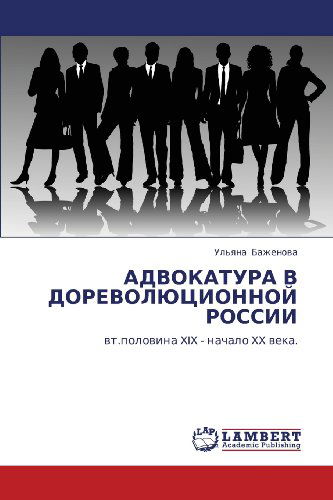 Ульяна Баженова

АДВОКАТУРА В ДОРЕВОЛЮЦИОННОЙ РОССИИ

вт.половина XIX - начало XX века.

LAP LAMBERT Academic Publishing